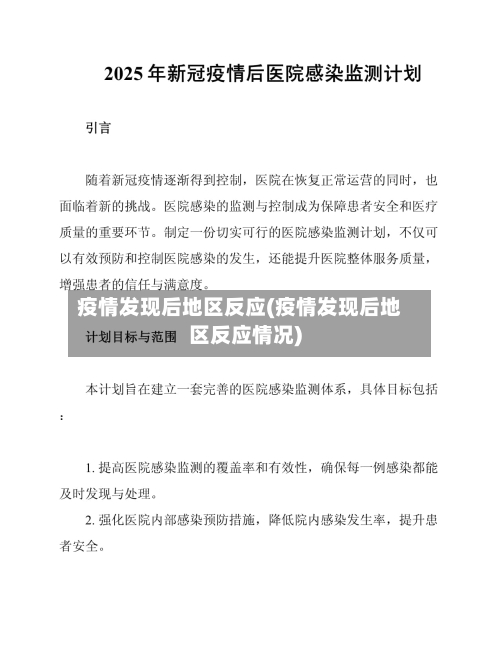 2025 年新冠疫情后医院感染监测计划

引言

随着新冠疫情逐渐得到控制，医院在恢复正常运营的同时，也面临着新的挑战。医院感染的监测与控制成为保障患者安全和医疗质量的重要环节。制定一份切实可行的医院感染监测计划，不仅可以有效预防和控制医院感染的发生，还能提升医院整体服务质量，增强患者的信任与满意度。

疫情发现后地区反应(疫情发现后地区反应情况)

计划目标与范围

本计划旨在建立一套完善的医院感染监测体系，具体目标包括：

1. 提高医院感染监测的覆盖率和有效性，确保每一例感染都能及时发现与处理。

2. 强化医院内部感染预防措施，降低院内感染发生率，提升患者安全。